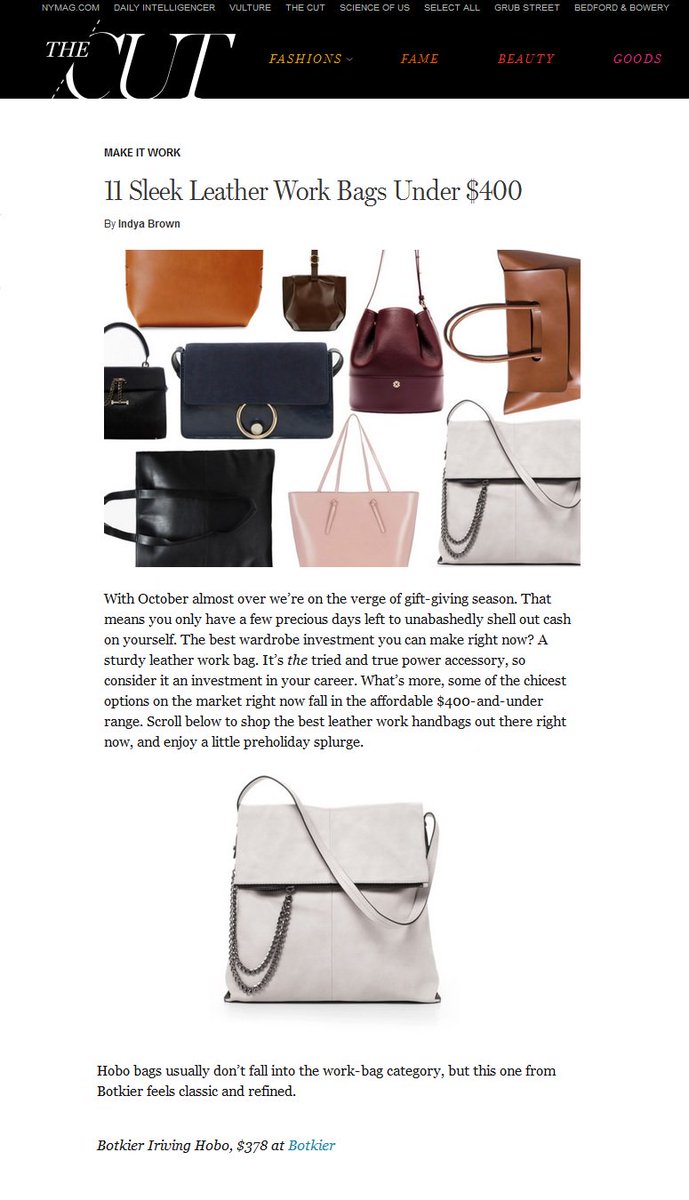 NYMAG.COM DAILY INTELLIGENCER VULTURE THE CUT SCIENCE OF US SELECT ALL GRUB STREET BEDFORD & BOWERY

THE CUT

FASHIONS FAME BEAUTY GOODS

MAKE IT WORK

11 Sleek Leather Work Bags Under $400

By Indya Brown

With October almost over we're on the verge of gift-giving season. That means you only have a few precious days left to unabashedly shell out cash on yourself. The best wardrobe investment you can make right now? A sturdy leather work bag. It's the tried and true power accessory, so consider it an investment in your career. What's more, some of the chicest options on the market right now fall in the affordable $400-and-under range. Scroll below to shop the best leather work handbags out there right now, and enjoy a little preholiday splurge.

Hobo bags usually don't fall into the work-bag category, but this one from Botkier feels classic and refined.

Botkier Iriving Hobo, $378 at Botkier